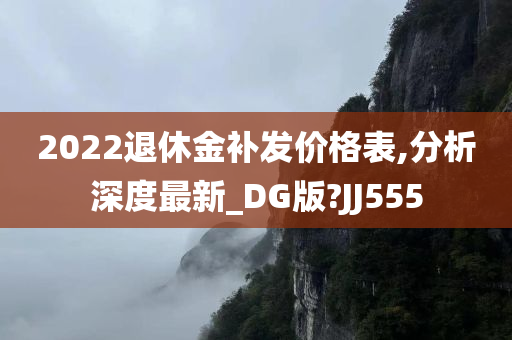 2022退休金补发价格表,分析深度最新_DG版?JJ555